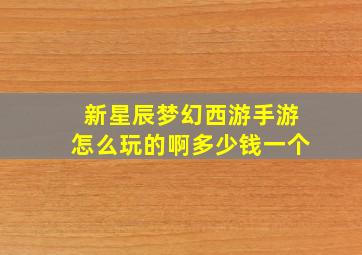 新星辰梦幻西游手游
怎么玩的啊多少钱一个